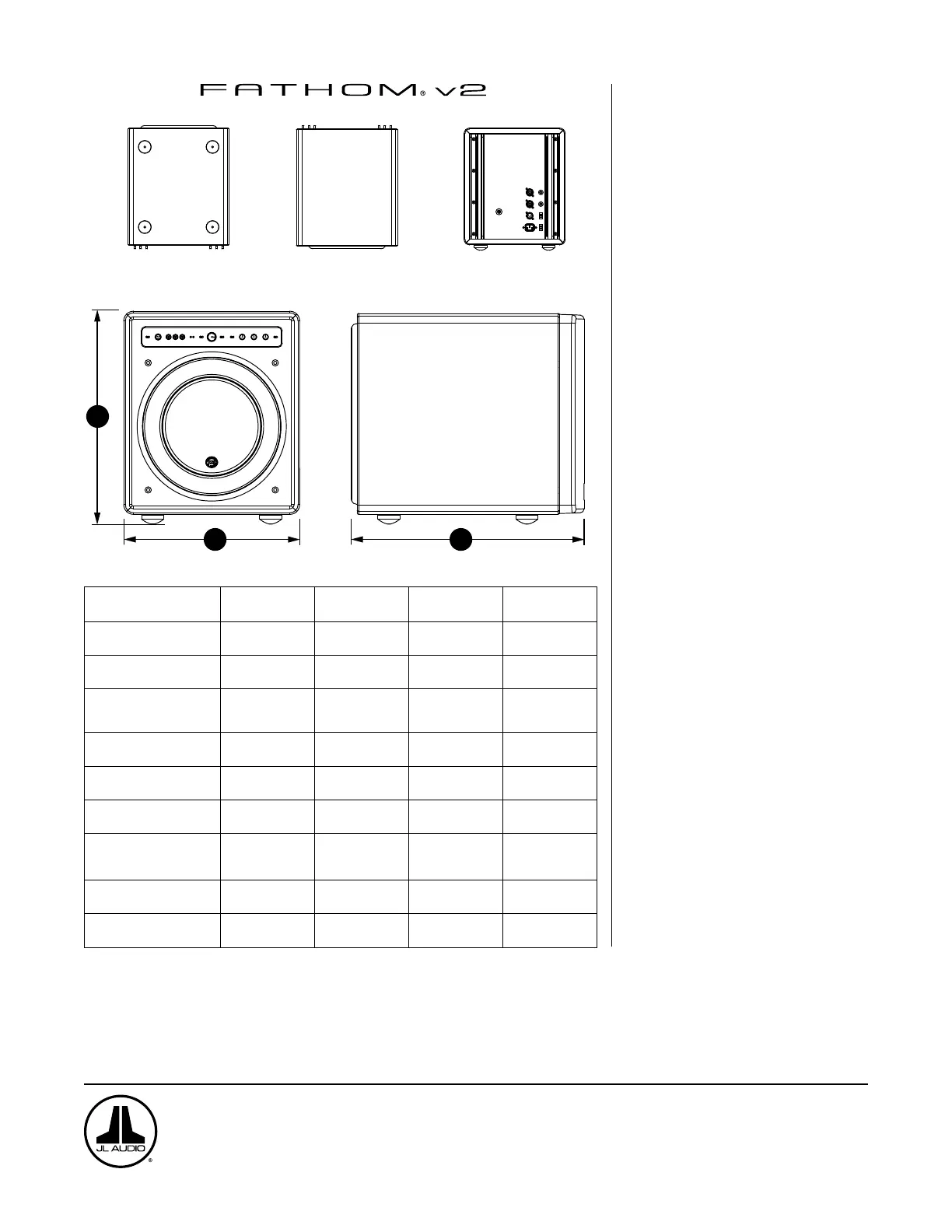 FATHOM® v2

JL AUDIO®